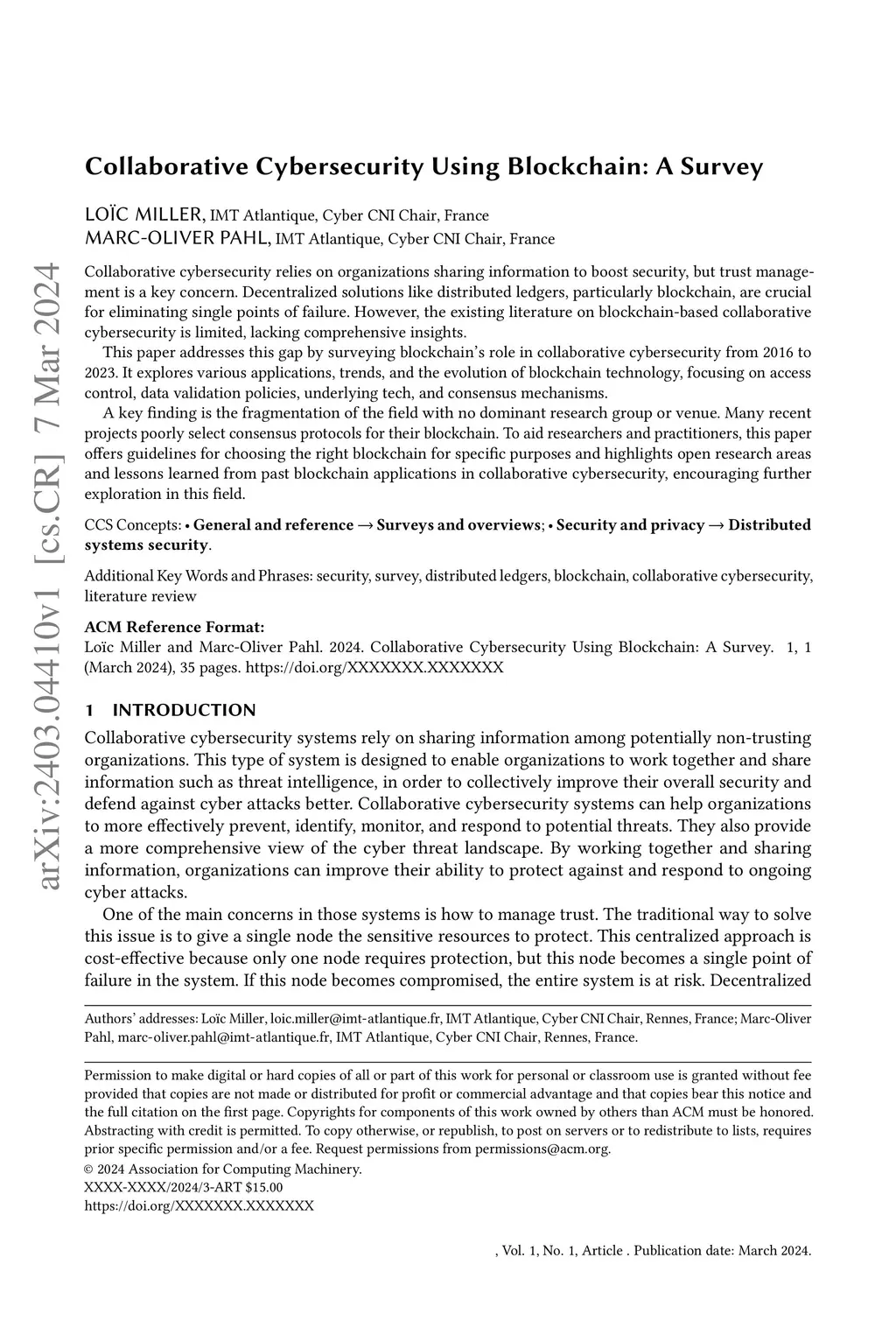 arXiv:2403.04410v1 [cs.CR] 7 Mar 2024

Collaborative Cybersecurity Using Blockchain: A Survey

LOÏC MILLER, IMT Atlantique, Cyber CNI Chair, France
MARC-OLIVER PAHL, IMT Atlantique, Cyber CNI Chair, France

Collaborative cybersecurity relies on organizations sharing information to boost security, but trust management is a key concern. Decentralized solutions like distributed ledgers, particularly blockchain, are crucial for eliminating single points of failure. However, the existing literature on blockchain-based collaborative cybersecurity is limited, lacking comprehensive insights.

This paper addresses this gap by surveying blockchain's role in collaborative cybersecurity from 2016 to 2023. It explores various applications, trends, and the evolution of blockchain technology, focusing on access control, data validation policies, underlying tech, and consensus mechanisms.

A key finding is the fragmentation of the field with no dominant research group or venue. Many recent projects poorly select consensus protocols for their blockchain. To aid researchers and practitioners, this paper offers guidelines for choosing the right blockchain for specific purposes and highlights open research areas and lessons learned from past blockchain applications in collaborative cybersecurity, encouraging further exploration in this field.

CCS Concepts: • General and reference → Surveys and overviews; • Security and privacy → Distributed systems security.

Additional Key Words and Phrases: security, survey, distributed ledgers, blockchain, collaborative cybersecurity, literature review

ACM Reference Format:
Loïc Miller and Marc-Oliver Pahl. 2024. Collaborative Cybersecurity Using Blockchain: A Survey. 1, 1 (March 2024), 35 pages. https://doi.org/XXXXXXX.XXXXXXX

1 INTRODUCTION

Collaborative cybersecurity systems rely on sharing information among potentially non-trusting organizations. This type of system is designed to enable organizations to work together and share information such as threat intelligence, in order to collectively improve their overall security and defend against cyber attacks better. Collaborative cybersecurity systems can help organizations to more effectively prevent, identify, monitor, and respond to potential threats. They also provide a more comprehensive view of the cyber threat landscape. By working together and sharing information, organizations can improve their ability to protect against and respond to ongoing cyber attacks.

One of the main concerns in those systems is how to manage trust. The traditional way to solve this issue is to give a single node the sensitive resources to protect. This centralized approach is cost-effective because only one node requires protection, but this node becomes a single point of failure in the system. If this node becomes compromised, the entire system is at risk. Decentralized

Authors' addresses: Loïc Miller, loic.miller@imt-atlantique.fr, IMT Atlantique, Cyber CNI Chair, Rennes, France; Marc-Oliver Pahl, marc-oliver.pahl@imt-atlantique.fr, IMT Atlantique, Cyber CNI Chair, Rennes, France.

Permission to make digital or hard copies of all or part of this work for personal or classroom use is granted without fee provided that copies are not made or distributed for profit or commercial advantage and that copies bear this notice and the full citation on the first page. Copyrights for components of this work owned by others than ACM must be honored. Abstracting with credit is permitted. To copy otherwise, or republish, to post on servers or to redistribute to lists, requires prior specific permission and/or a fee. Request permissions from permissions@acm.org.
© 2024 Association for Computing Machinery.
XXXX-XXXX/2024/3-ART $15.00
https://doi.org/XXXXXXX.XXXXXXX

, Vol. 1, No. 1, Article . Publication date: March 2024.